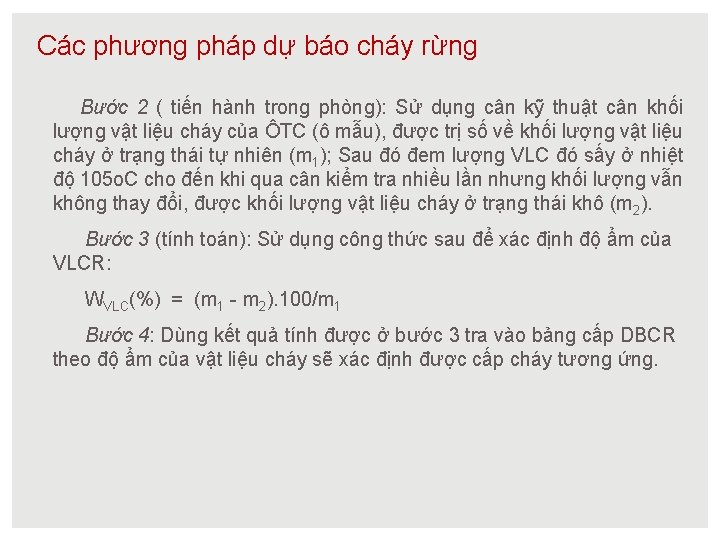 Các phương pháp dự báo cháy rừng

Bước 2 ( tiến hành trong phòng): Sử dụng cân kỹ thuật cân khối lượng vật liệu cháy của ÔTC (ô mẫu), được trị số về khối lượng vật liệu cháy ở trạng thái tự nhiên ($m_1$); Sau đó đem lượng VLC đó sấy ở nhiệt độ 105oC cho đến khi qua cân kiểm tra nhiều lần nhưng khối lượng vẫn không thay đổi, được khối lượng vật liệu cháy ở trạng thái khô ($m_2$).

Bước 3 (tính toán): Sử dụng công thức sau để xác định độ ẩm của VLCR:

$W_{VLC}(\%) = (m_1 - m_2).100/m_1$

Bước 4: Dùng kết quả tính được ở bước 3 tra vào bảng cấp DBCR theo độ ẩm của vật liệu cháy sẽ xác định được cấp cháy tương ứng.